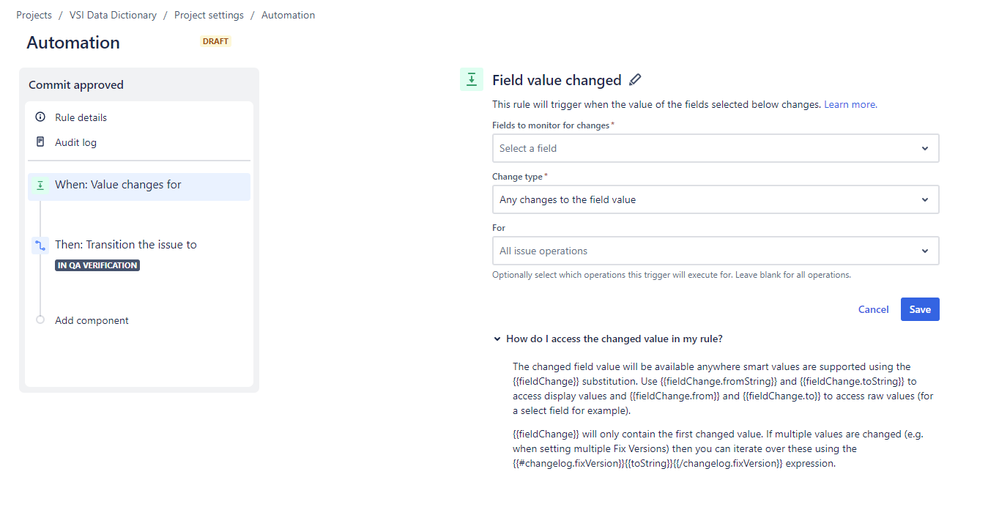 Projects / VSI Data Dictionary / Project settings / Automation

Automation DRAFT

Commit approved

Rule details

Audit log

When: Value changes for

Then: Transition the issue to

IN QA VERIFICATION

Add component

Field value changed

This rule will trigger when the value of the fields selected below changes. Learn more.

Fields to monitor for changes *

Select a field

Change type *

Any changes to the field value

For

All issue operations

Optionally select which operations this trigger will execute for. Leave blank for all operations.

Cancel Save

How do I access the changed value in my rule?

The changed field value will be available anywhere smart values are supported using the {{fieldChange}} substitution. Use {{fieldChange.fromString}} and {{fieldChange.toString}} to access display values and {{fieldChange.from}} and {{fieldChange.to}} to access raw values (for a select field for example).

{{fieldChange}} will only contain the first changed value. If multiple values are changed (e.g. when setting multiple Fix Versions) then you can iterate over these using the {{#changelog.fixVersion}}{{toString}}{{/changelog.fixVersion}} expression.